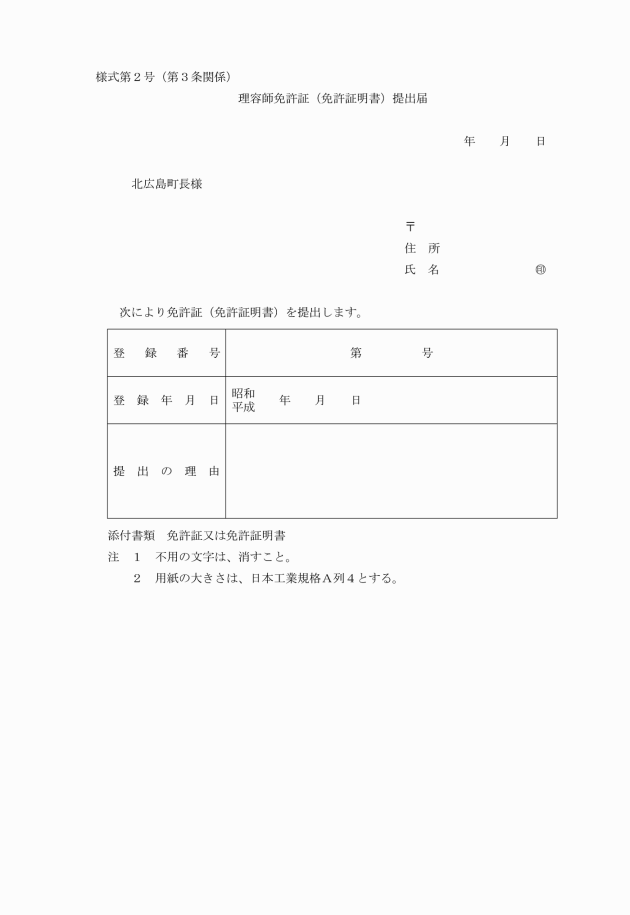 様式第２号（第３条関係）

理容師免許証（免許証明書）提出届

年　月　日

北広島町長様

〒
住　所
氏　名　㊞

次により免許証（免許証明書）を提出します。

| 登　録　番　号 | 第　　号 |
|---|---|
| 登　録　年　月　日 | 昭和 平成　年　月　日 |
| 提　出　の　理　由 | |

添付書類　免許証又は免許証明書

注　１　不用の文字は、消すこと。

２　用紙の大きさは、日本工業規格Ａ列４とする。